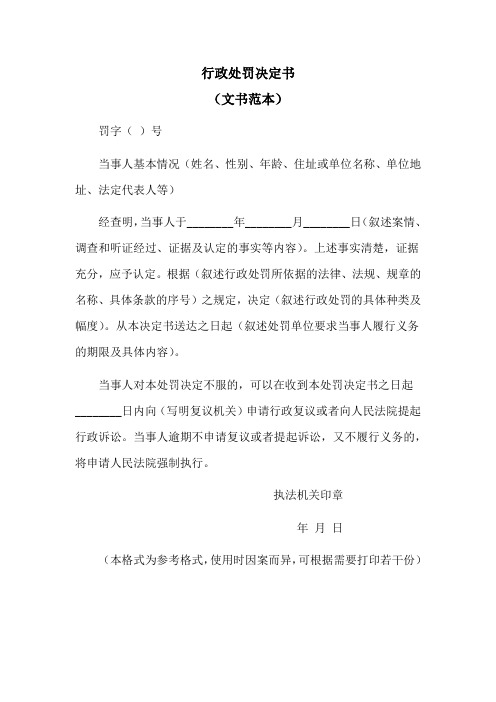 行政处罚决定书
（文书范本）

罚字（ ）号

当事人基本情况（姓名、性别、年龄、住址或单位名称、单位地址、法定代表人等）

经查明，当事人于________年________月________日（叙述案情、调查和听证经过、证据及认定的事实等内容）。上述事实清楚，证据充分，应予认定。根据（叙述行政处罚所依据的法律、法规、规章的名称、具体条款的序号）之规定，决定（叙述行政处罚的具体种类及幅度）。从本决定书送达之日起（叙述处罚单位要求当事人履行义务的期限及具体内容）。

当事人对本处罚决定不服的，可以在收到本处罚决定书之日起________日内向（写明复议机关）申请行政复议或者向人民法院提起行政诉讼。当事人逾期不申请复议或者提起诉讼，又不履行义务的，将申请人民法院强制执行。

执法机关印章

年 月 日

（本格式为参考格式，使用时因案而异，可根据需要打印若干份）